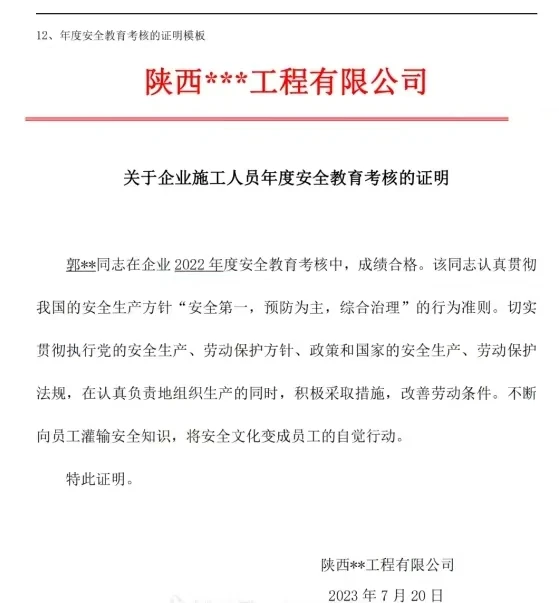 12、年度安全教育考核的证明模板

陕西***工程有限公司

关于企业施工人员年度安全教育考核的证明

郭**同志在企业 2022 年度安全教育考核中，成绩合格。该同志认真贯彻我国的安全生产方针“安全第一，预防为主，综合治理”的行为准则。切实贯彻执行党的安全生产、劳动保护方针、政策和国家的安全生产、劳动保护法规，在认真负责地组织生产的同时，积极采取措施，改善劳动条件。不断向员工灌输安全知识，将安全文化变成员工的自觉行动。

特此证明。

陕西**工程有限公司

2023 年 7 月 20 日